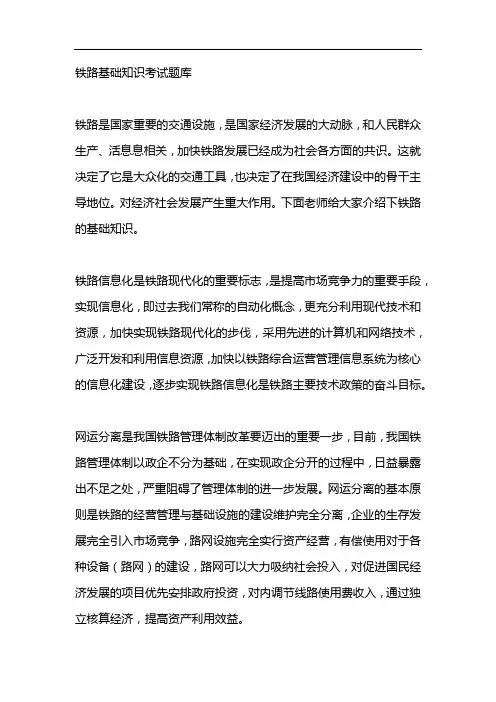 铁路基础知识考试题库

铁路是国家重要的交通设施，是国家经济发展的大动脉，和人民群众生产、活息息相关，加快铁路发展已经成为社会各方面的共识。这就决定了它是大众化的交通工具，也决定了在我国经济建设中的骨干主导地位。对经济社会发展产生重大作用。下面老师给大家介绍下铁路的基础知识。

铁路信息化是铁路现代化的重要标志，是提高市场竞争力的重要手段，实现信息化，即过去我们常称的自动化概念，更充分利用现代技术和资源，加快实现铁路现代化的步伐，采用先进的计算机和网络技术，广泛开发和利用信息资源，加快以铁路综合运营管理信息系统为核心的信息化建设，逐步实现铁路信息化是铁路主要技术政策的奋斗目标。

网运分离是我国铁路管理体制改革要迈出的重要一步，目前，我国铁路管理体制以政企不分为基础，在实现政企分开的过程中，日益暴露出不足之处，严重阻碍了管理体制的进一步发展。网运分离的基本原则是铁路的经营管理与基础设施的建设维护完全分离，企业的生存发展完全引入市场竞争，路网设施完全实行资产经营，有偿使用对于各种设备（路网）的建设，路网可以大力吸纳社会投入，对促进国民经济发展的项目优先安排政府投资，对内调节线路使用费收入，通过独立核算经济，提高资产利用效益。